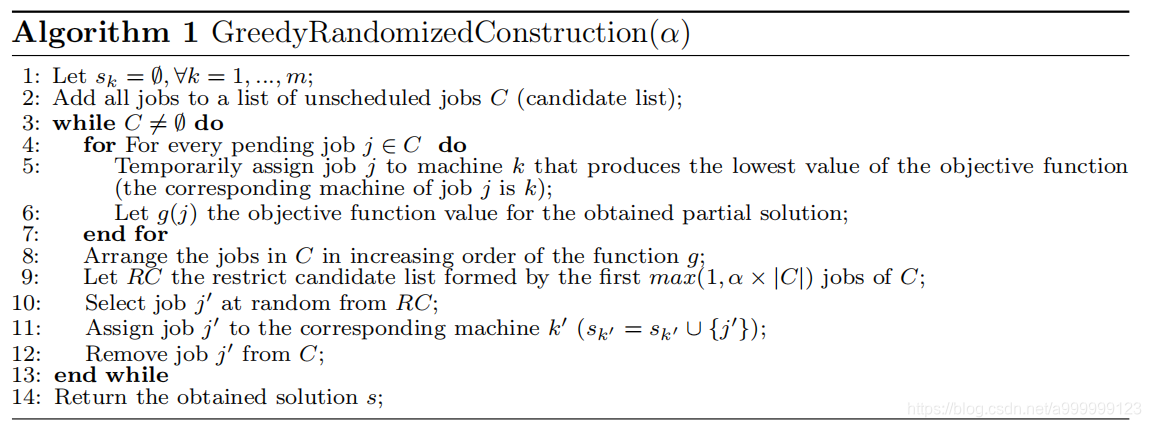 **Algorithm 1** GreedyRandomizedConstruction($\alpha$)

1: Let $s_k = \emptyset, \forall k = 1, ..., m$;
2: Add all jobs to a list of unscheduled jobs $C$ (candidate list);
3: **while** $C \neq \emptyset$ **do**
4: **for** For every pending job $j \in C$ **do**
5: Temporarily assign job $j$ to machine $k$ that produces the lowest value of the objective function (the corresponding machine of job $j$ is $k$);
6: Let $g(j)$ the objective function value for the obtained partial solution;
7: **end for**
8: Arrange the jobs in $C$ in increasing order of the function $g$;
9: Let $RC$ the restrict candidate list formed by the first $max(1, \alpha \times |C|)$ jobs of $C$;
10: Select job $j'$ at random from $RC$;
11: Assign job $j'$ to the corresponding machine $k'$ ($s_{k'} = s_{k'} \cup \{j'\}$);
12: Remove job $j'$ from $C$;
13: **end while**
14: Return the obtained solution $s$;

https://blog.csdn.net/a999999123